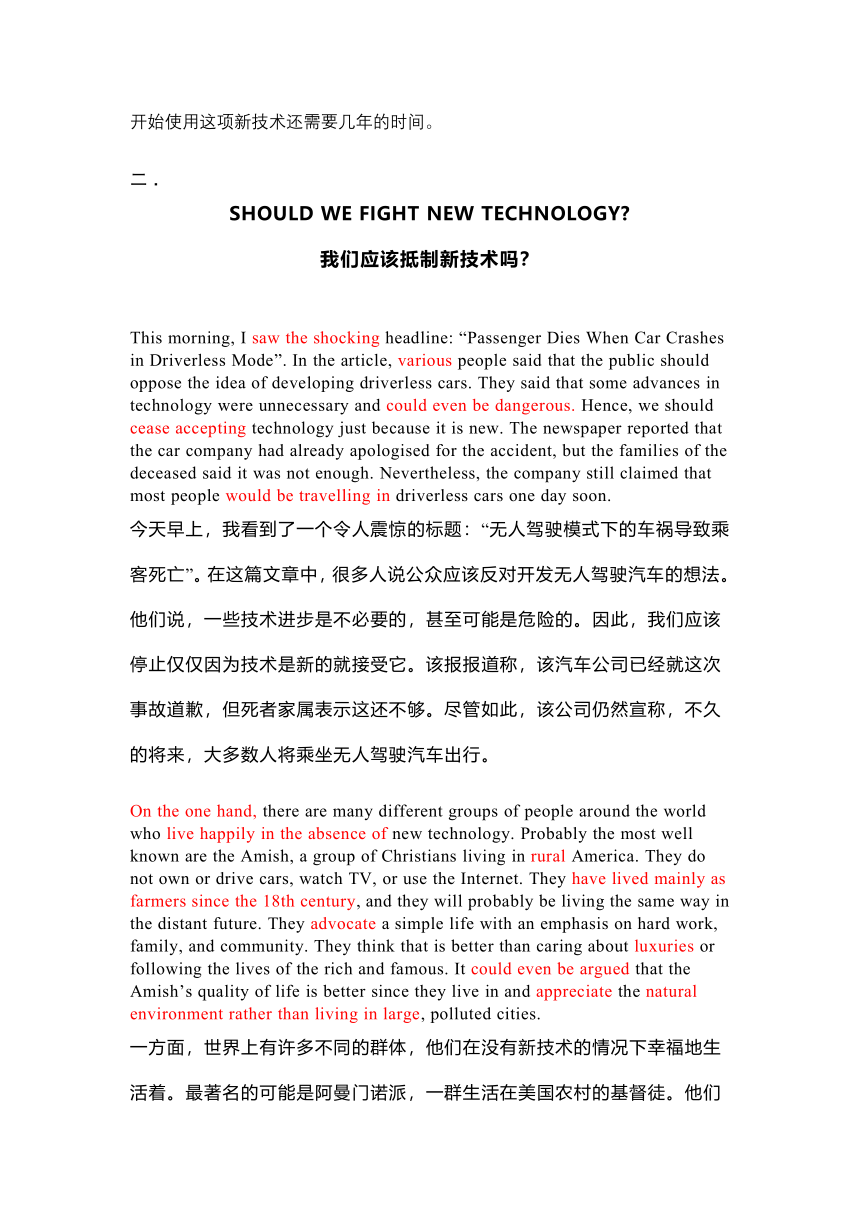 开始使用这项新技术还需要几年的时间。

二．

SHOULD WE FIGHT NEW TECHNOLOGY?

我们应该抵制新技术吗?

This morning, I saw the shocking headline: “Passenger Dies When Car Crashes in Driverless Mode”. In the article, various people said that the public should oppose the idea of developing driverless cars. They said that some advances in technology were unnecessary and could even be dangerous. Hence, we should cease accepting technology just because it is new. The newspaper reported that the car company had already apologised for the accident, but the families of the deceased said it was not enough. Nevertheless, the company still claimed that most people would be travelling in driverless cars one day soon.

今天早上，我看到了一个令人震惊的标题：“无人驾驶模式下的车祸导致乘客死亡”。在这篇文章中，很多人说公众应该反对开发无人驾驶汽车的想法。他们说，一些技术进步是不必要的，甚至可能是危险的。因此，我们应该停止仅仅因为技术是新的就接受它。该报报道称，该汽车公司已经就这次事故道歉，但死者家属表示这还不够。尽管如此，该公司仍然宣称，不久的将来，大多数人将乘坐无人驾驶汽车出行。

On the one hand, there are many different groups of people around the world who live happily in the absence of new technology. Probably the most well known are the Amish, a group of Christians living in rural America. They do not own or drive cars, watch TV, or use the Internet. They have lived mainly as farmers since the 18th century, and they will probably be living the same way in the distant future. They advocate a simple life with an emphasis on hard work, family, and community. They think that is better than caring about luxuries or following the lives of the rich and famous. It could even be argued that the Amish’s quality of life is better since they live in and appreciate the natural environment rather than living in large, polluted cities.

一方面，世界上有许多不同的群体，他们在没有新技术的情况下幸福地生活着。最著名的可能是阿曼门诺派，一群生活在美国农村的基督徒。他们